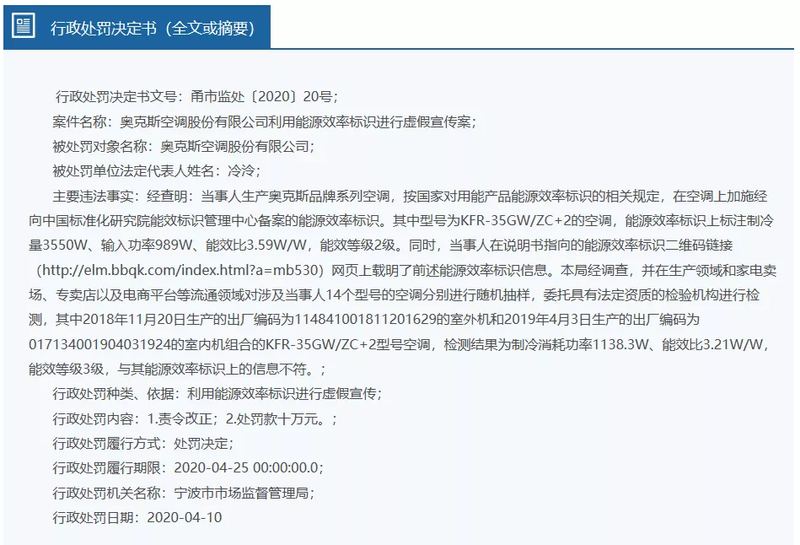 行政处罚决定书（全文或摘要）

行政处罚决定书文号：甬市监处〔2020〕20号；

案件名称：奥克斯空调股份有限公司利用能源效率标识进行虚假宣传案；

被处罚对象名称：奥克斯空调股份有限公司；

被处罚单位法定代表人姓名：冷泠；

主要违法事实：经查明：当事人生产奥克斯品牌系列空调，按国家对用能产品能源效率标识的相关规定，在空调上加施经向中国标准化研究院能效标识管理中心备案的能源效率标识。其中型号为KFR-35GW/ZC+2的空调，能源效率标识上标注制冷量3550W、输入功率989W、能效比3.59W/W，能效等级2级。同时，当事人在说明书指向的能源效率标识二维码链接（http://elm.bbqk.com/index.html?a=mb530）网页上载明了前述能源效率标识信息。本局经调查，并在生产领域和家电卖场、专卖店以及电商平台等流通领域对涉及当事人14个型号的空调分别进行随机抽样，委托具有法定资质的检验机构进行检测，其中2018年11月20日生产的出厂编码为114841001811201629的室外机和2019年4月3日生产的出厂编码为017134001904031924的室内机组合的KFR-35GW/ZC+2型号空调，检测结果为制冷消耗功率1138.3W、能效比3.21W/W，能效等级3级，与其能源效率标识上的信息不符。；

行政处罚种类、依据：利用能源效率标识进行虚假宣传；

行政处罚内容：1.责令改正；2.处罚款十万元。；

行政处罚履行方式：处罚决定；

行政处罚履行期限：2020-04-25 00:00:00.0；

行政处罚机关名称：宁波市市场监督管理局；

行政处罚日期：2020-04-10